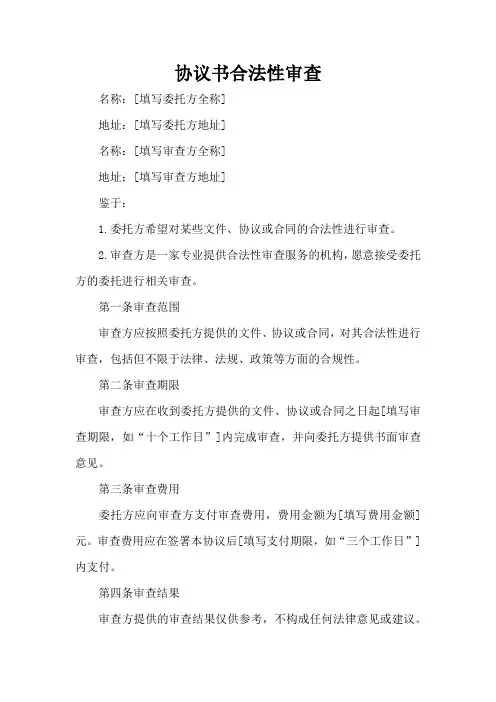 协议书合法性审查

名称：[填写委托方全称]

地址：[填写委托方地址]

名称：[填写审查方全称]

地址：[填写审查方地址]

鉴于：

1.委托方希望对某些文件、协议或合同的合法性进行审查。

2.审查方是一家专业提供合法性审查服务的机构，愿意接受委托方的委托进行相关审查。

第一条审查范围

审查方应按照委托方提供的文件、协议或合同，对其合法性进行审查，包括但不限于法律、法规、政策等方面的合规性。

第二条审查期限

审查方应在收到委托方提供的文件、协议或合同之日起[填写审查期限，如“十个工作日”]内完成审查，并向委托方提供书面审查意见。

第三条审查费用

委托方应向审查方支付审查费用，费用金额为[填写费用金额]元。审查费用应在签署本协议后[填写支付期限，如“三个工作日”]内支付。

第四条审查结果

审查方提供的审查结果仅供参考，不构成任何法律意见或建议。